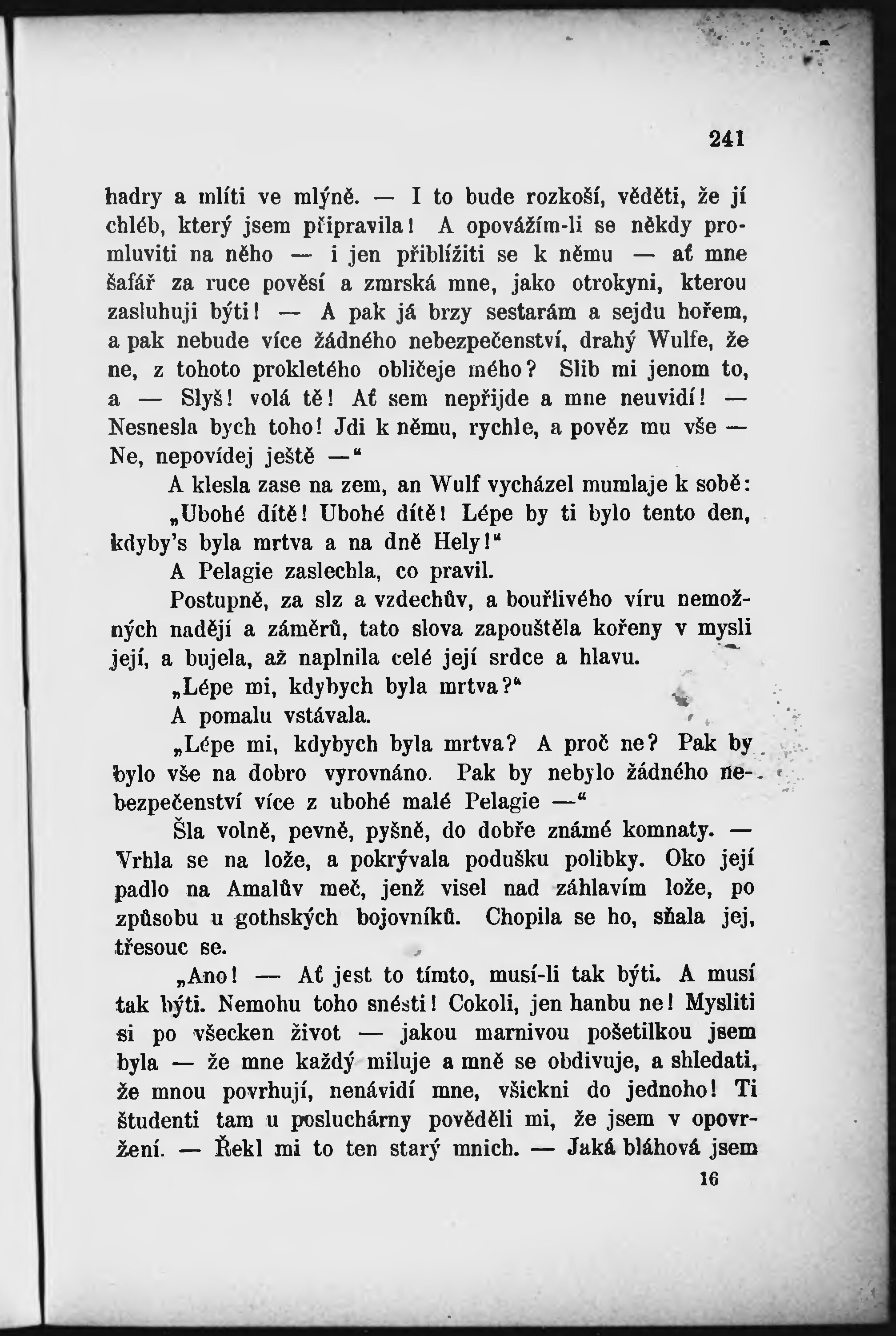 241

hadry a mlíti ve mlýně. — I to bude rozkoší, věděti, že jí chléb, který jsem připravila! A opovážím-li se někdy promluviti na něho — i jen přiblížiti se k němu — ať mne šafář za ruce pověsí a zmrská mne, jako otrokyni, kterou zasluhuji býti! — A pak já brzy sestarám a sejdu hořem, a pak nebude více žádného nebezpečenství, drahý Wulfe, že ne, z tohoto prokletého obličeje mého? Slib mi jenom to, a — Slyš! volá tě! Ať sem nepřijde a mne neuvidí! — Nesnesla bych toho! Jdi k němu, rychle, a pověz mu vše — Ne, nepovídej ještě —“

A klesla zase na zem, an Wulf vycházel mumlaje k sobě:

„Ubohé dítě! Ubohé dítě! Lépe by ti bylo tento den, kdyby's byla mrtva a na dně Hely!“

A Pelagie zaslechla, co pravil.

Postupně, za slz a vzdechův, a bouřlivého víru nemožných nadějí a záměrů, tato slova zapouštěla kořeny v mysli její, a bujela, až naplnila celé její srdce a hlavu.

„Lépe mi, kdybych byla mrtva?“

A pomalu vstávala.

„Lépe mi, kdybych byla mrtva? A proč ne? Pak by bylo vše na dobro vyrovnáno. Pak by nebylo žádného nebezpečenství více z ubohé malé Pelagie —“

Šla volně, pevně, pyšně, do dobře známé komnaty. — Vrhla se na lože, a pokrývala podušku polibky. Oko její padlo na Amalův meč, jenž visel nad záhlavím lože, po způsobu u gothských bojovníků. Chopila se ho, sňala jej, třesouc se.

„Ano! — Ať jest to tímto, musí-li tak býti. A musí tak býti. Nemohu toho snésti! Cokoli, jen hanbu ne! Mysliti si po všecken život — jakou marnivou pošetilkou jsem byla — že mne každý miluje a mně se obdivuje, a shledati, že mnou povrhují, nenávidí mne, všickni do jednoho! Ti študenti tam u posluchárny pověděli mi, že jsem v opovržení. — Řekl mi to ten starý mnich. — Jaká bláhová jsem

16